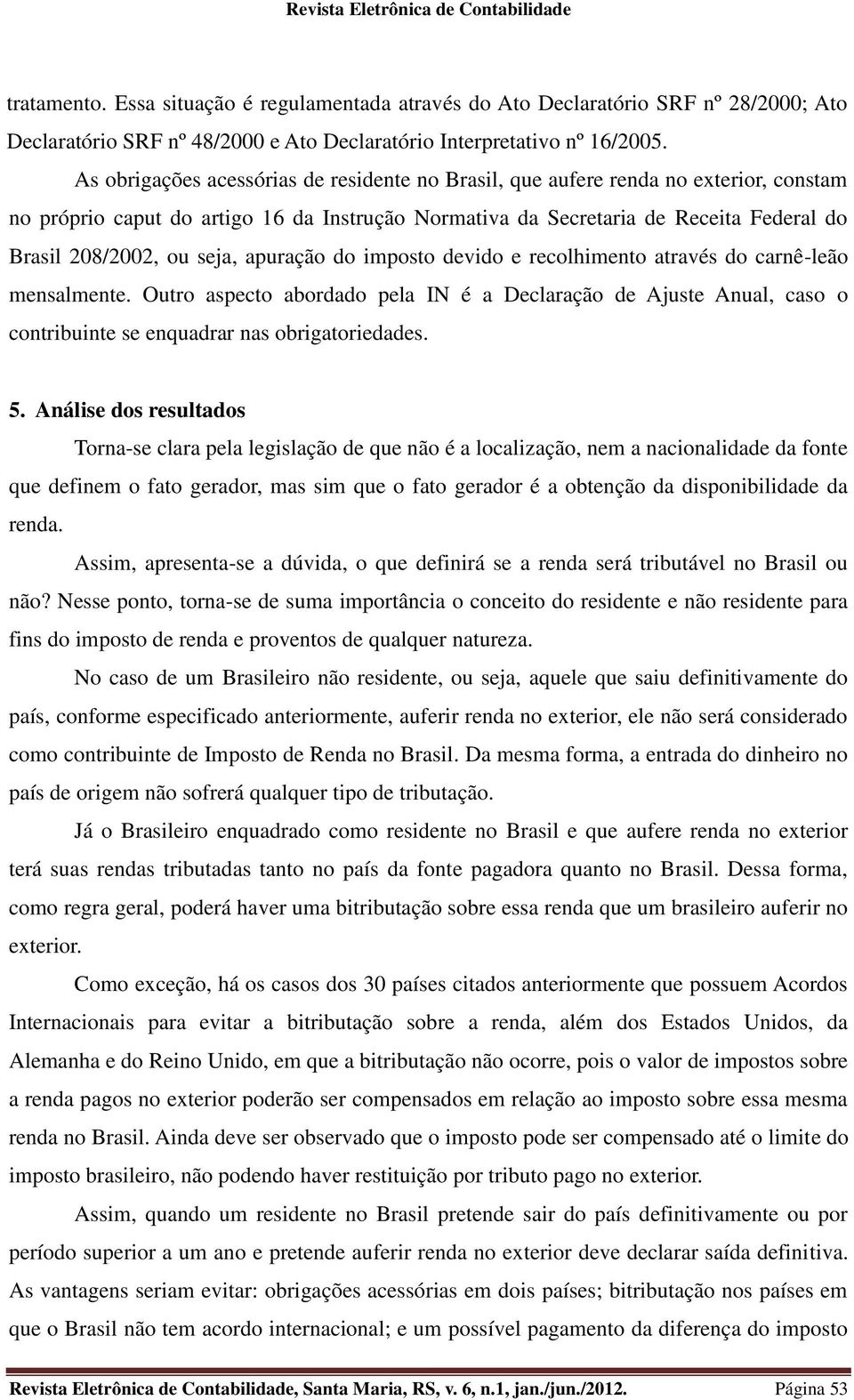 Revista Eletrônica de Contabilidade

tratamento. Essa situação é regulamentada através do Ato Declaratório SRF nº 28/2000; Ato Declaratório SRF nº 48/2000 e Ato Declaratório Interpretativo nº 16/2005.

As obrigações acessórias de residente no Brasil, que aufere renda no exterior, constam no próprio caput do artigo 16 da Instrução Normativa da Secretaria de Receita Federal do Brasil 208/2002, ou seja, apuração do imposto devido e recolhimento através do carnê-leão mensalmente. Outro aspecto abordado pela IN é a Declaração de Ajuste Anual, caso o contribuinte se enquadrar nas obrigatoriedades.

5. Análise dos resultados

Torna-se clara pela legislação de que não é a localização, nem a nacionalidade da fonte que definem o fato gerador, mas sim que o fato gerador é a obtenção da disponibilidade da renda.

Assim, apresenta-se a dúvida, o que definirá se a renda será tributável no Brasil ou não? Nesse ponto, torna-se de suma importância o conceito do residente e não residente para fins do imposto de renda e proventos de qualquer natureza.

No caso de um Brasileiro não residente, ou seja, aquele que saiu definitivamente do país, conforme especificado anteriormente, auferir renda no exterior, ele não será considerado como contribuinte de Imposto de Renda no Brasil. Da mesma forma, a entrada do dinheiro no país de origem não sofrerá qualquer tipo de tributação.

Já o Brasileiro enquadrado como residente no Brasil e que aufere renda no exterior terá suas rendas tributadas tanto no país da fonte pagadora quanto no Brasil. Dessa forma, como regra geral, poderá haver uma bitributação sobre essa renda que um brasileiro auferir no exterior.

Como exceção, há os casos dos 30 países citados anteriormente que possuem Acordos Internacionais para evitar a bitributação sobre a renda, além dos Estados Unidos, da Alemanha e do Reino Unido, em que a bitributação não ocorre, pois o valor de impostos sobre a renda pagos no exterior poderão ser compensados em relação ao imposto sobre essa mesma renda no Brasil. Ainda deve ser observado que o imposto pode ser compensado até o limite do imposto brasileiro, não podendo haver restituição por tributo pago no exterior.

Assim, quando um residente no Brasil pretende sair do país definitivamente ou por período superior a um ano e pretende auferir renda no exterior deve declarar saída definitiva. As vantagens seriam evitar: obrigações acessórias em dois países; bitributação nos países em que o Brasil não tem acordo internacional; e um possível pagamento da diferença do imposto

Revista Eletrônica de Contabilidade, Santa Maria, RS, v. 6, n.1, jan./jun./2012. Página 53